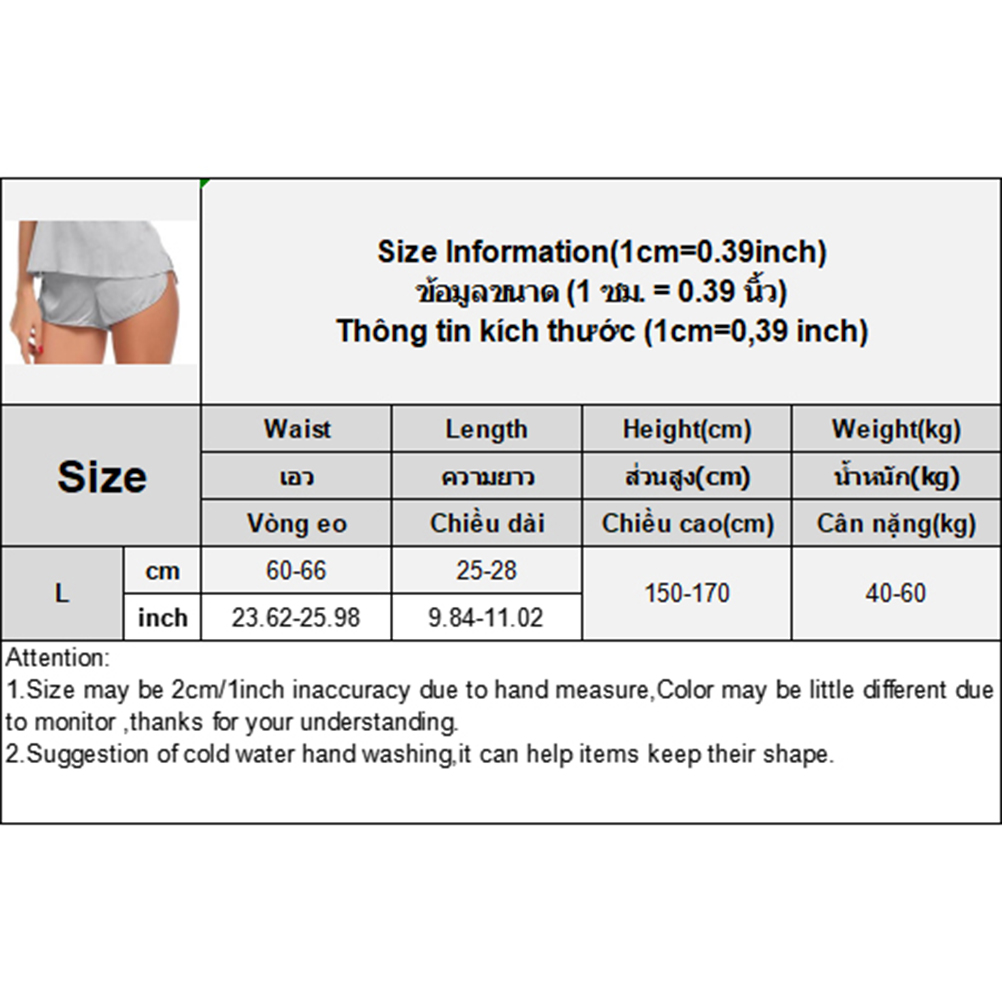 Size Information(1cm=0.39inch)
ข้อมูลขนาด (1 ซม. = 0.39 นิ้ว)
Thông tin kích thước (1cm=0,39 inch)

| Size | | Waist | Length | Height(cm) | Weight(kg) |
|---|---|---|---|---|---|
| | | เอว | ความยาว | ส่วนสูง(cm) | น้ำหนัก(kg) |
| | | Vòng eo | Chiều dài | Chiều cao(cm) | Cân nặng(kg) |
| L | cm | 60-66 | 25-28 | 150-170 | 40-60 |
| | inch | 23.62-25.98 | 9.84-11.02 | | |

Attention:
1.Size may be 2cm/1inch inaccuracy due to hand measure,Color may be little different due to monitor ,thanks for your understanding.
2.Suggestion of cold water hand washing,it can help items keep their shape.